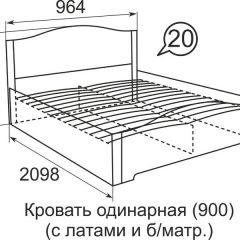 964

20

2098

Кровать одинарная (900)
(с латами и б/матр.)